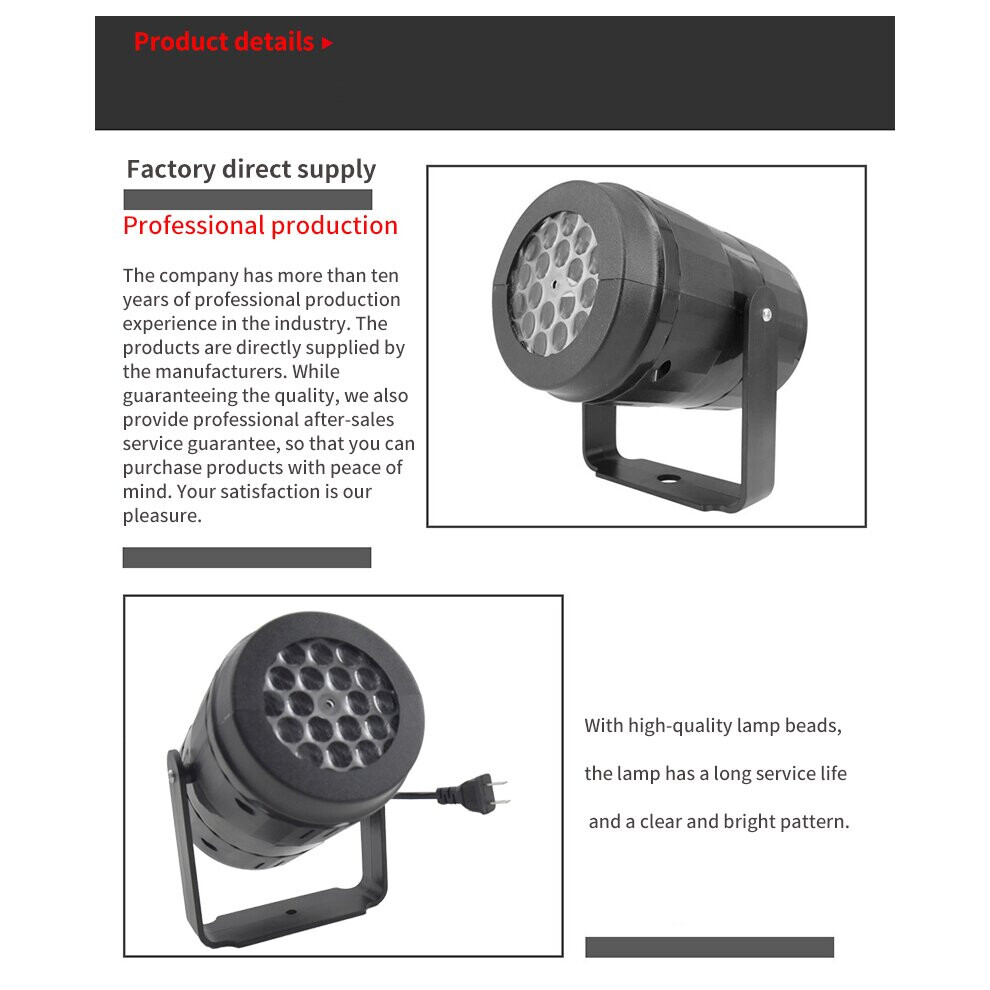 Product details ▸

Factory direct supply

Professional production

The company has more than ten years of professional production experience in the industry. The products are directly supplied by the manufacturers. While guaranteeing the quality, we also provide professional after-sales service guarantee, so that you can purchase products with peace of mind. Your satisfaction is our pleasure.

With high-quality lamp beads,

the lamp has a long service life

and a clear and bright pattern.